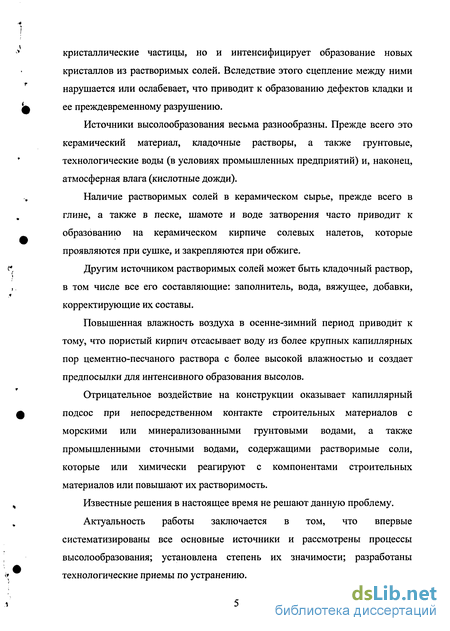 кристаллические частицы, но и интенсифицирует образование новых кристаллов из растворимых солей. Вследствие этого сцепление между ними нарушается или ослабевает, что приводит к образованию дефектов кладки и ее преждевременному разрушению.

Источники высолообразования весьма разнообразны. Прежде всего это керамический материал, кладочные растворы, а также грунтовые, технологические воды (в условиях промышленных предприятий) и, наконец, атмосферная влага (кислотные дожди).

Наличие растворимых солей в керамическом сырье, прежде всего в глине, а также в песке, шамоте и воде затворения часто приводит к образованию на керамическом кирпиче солевых налетов, которые проявляются при сушке, и закрепляются при обжиге.

Другим источником растворимых солей может быть кладочный раствор, в том числе все его составляющие: заполнитель, вода, вяжущее, добавки, корректирующие их составы.

Повышенная влажность воздуха в осенне-зимний период приводит к тому, что пористый кирпич отсасывает воду из более крупных капиллярных пор цементно-песчаного раствора с более высокой влажностью и создает предпосылки для интенсивного образования высолов.

Отрицательное воздействие на конструкции оказывает капиллярный подсос при непосредственном контакте строительных материалов с морскими или минерализованными грунтовыми водами, а также промышленными сточными водами, содержащими растворимые соли, которые или химически реагируют с компонентами строительных материалов или повышают их растворимость.

Известные решения в настоящее время не решают данную проблему.

Актуальность работы заключается в том, что впервые систематизированы все основные источники и рассмотрены процессы высолообразования; установлена степень их значимости; разработаны технологические приемы по устранению.

5

dsLib.net
библиотека диссертаций